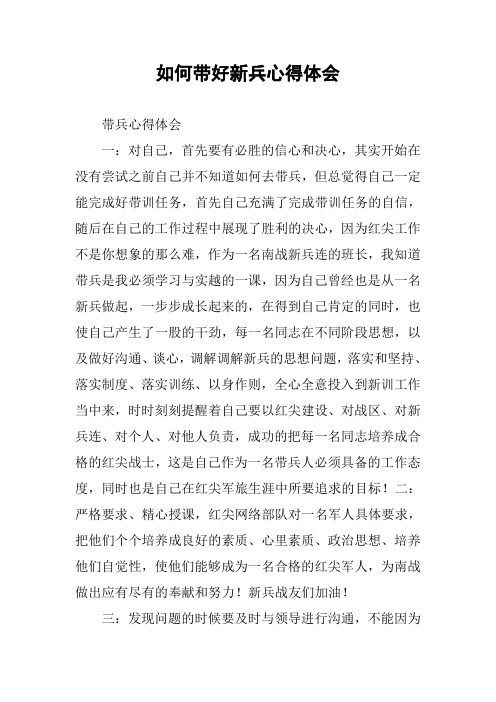 如何带好新兵心得体会

带兵心得体会

一：对自己，首先要有必胜的信心和决心，其实开始在没有尝试之前自己并不知道如何去带兵，但总觉得自己一定能完成好带训任务，首先自己充满了完成带训任务的自信，随后在自己的工作过程中展现了胜利的决心，因为红尖工作不是你想象的那么难，作为一名南战新兵连的班长，我知道带兵是我必须学习与实越的一课，因为自己曾经也是从一名新兵做起，一步步成长起来的，在得到自己肯定的同时，也使自己产生了一股的干劲，每一名同志在不同阶段思想，以及做好沟通、谈心，调解调解新兵的思想问题，落实和坚持、落实制度、落实训练、以身作则，全心全意投入到新训工作当中来，时时刻刻提醒着自己要以红尖建设、对战区、对新兵连、对个人、对他人负责，成功的把每一名同志培养成合格的红尖战士，这是自己作为一名带兵人必须具备的工作态度，同时也是自己在红尖军旅生涯中所要追求的目标！二：严格要求、精心授课，红尖网络部队对一名军人具体要求，把他们个个培养成良好的素质、心里素质、政治思想、培养他们自觉性，使他们能够成为一名合格的红尖军人，为南战做出应有尽有的奉献和努力！新兵战友们加油！

三：发现问题的时候要及时与领导进行沟通，不能因为